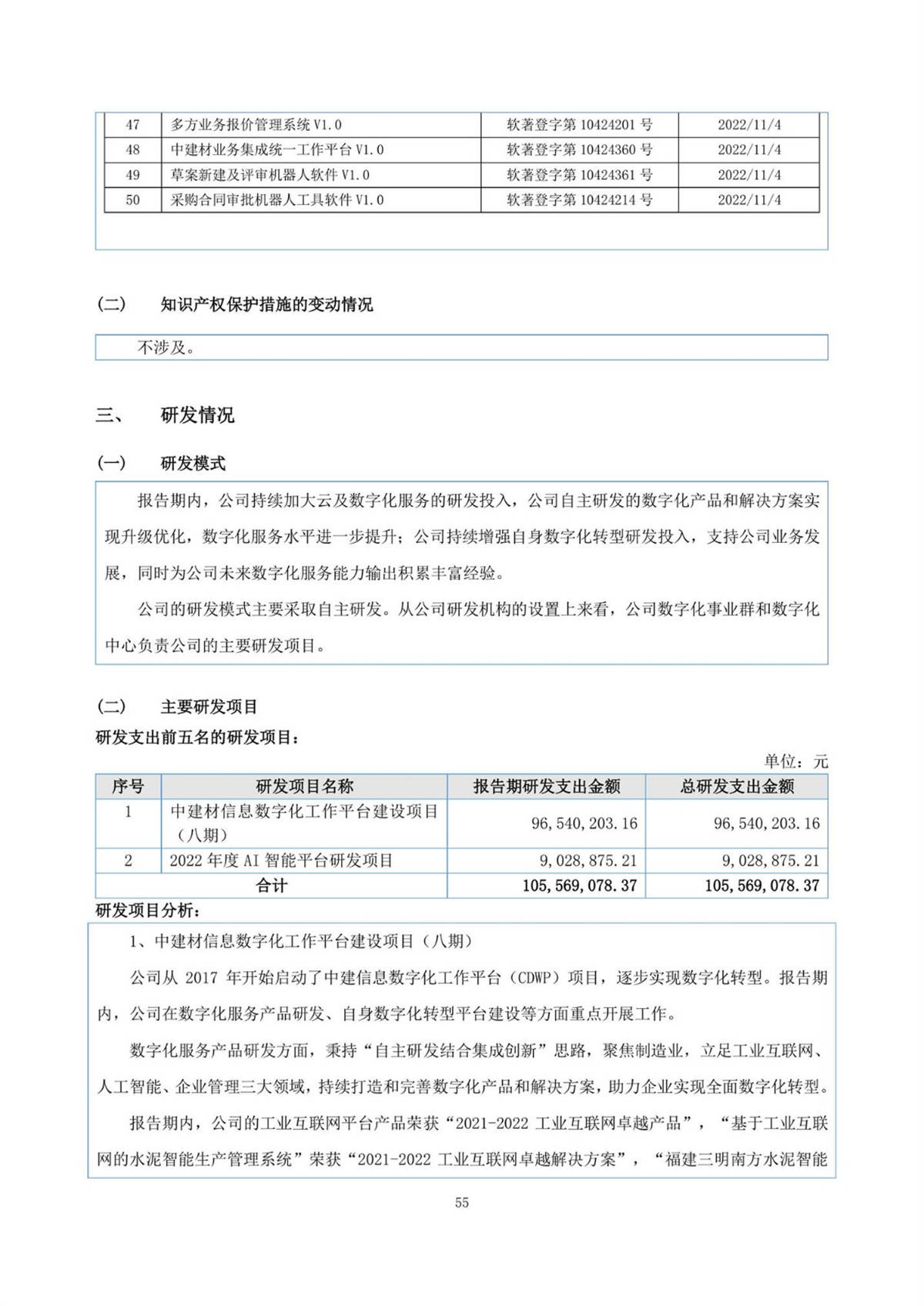 | 47 | 多方业务报价管理系统 V1.0 | 软著登字第 10424201 号 | 2022/11/4 |
|---|---|---|---|
| 48 | 中建材业务集成统一工作平台 V1.0 | 软著登字第 10424360 号 | 2022/11/4 |
| 49 | 草案新建及评审机器人软件 V1.0 | 软著登字第 10424361 号 | 2022/11/4 |
| 50 | 采购合同审批机器人工具软件 V1.0 | 软著登字第 10424214 号 | 2022/11/4 |

（二） 知识产权保护措施的变动情况

不涉及。

三、 研发情况

（一） 研发模式

报告期内，公司持续加大云及数字化服务的研发投入，公司自主研发的数字化产品和解决方案实现升级优化，数字化服务水平进一步提升；公司持续增强自身数字化转型研发投入，支持公司业务发展，同时为公司未来数字化服务能力输出积累丰富经验。

公司的研发模式主要采取自主研发。从公司研发机构的设置上来看，公司数字化事业群和数字化中心负责公司的主要研发项目。

（二） 主要研发项目

研发支出前五名的研发项目：

单位：元

| 序号 | 研发项目名称 | 报告期研发支出金额 | 总研发支出金额 |
|---|---|---|---|
| 1 | 中建材信息数字化工作平台建设项目（八期） | 96,540,203.16 | 96,540,203.16 |
| 2 | 2022 年度 AI 智能平台研发项目 | 9,028,875.21 | 9,028,875.21 |
| 合计 | | 105,569,078.37 | 105,569,078.37 |

研发项目分析：

1、中建材信息数字化工作平台建设项目（八期）

公司从 2017 年开始启动了中建信息数字化工作平台（CDWP）项目，逐步实现数字化转型。报告期内，公司在数字化服务产品研发、自身数字化转型平台建设等方面重点开展工作。

数字化服务产品研发方面，秉持“自主研发结合集成创新”思路，聚焦制造业，立足工业互联网、人工智能、企业管理三大领域，持续打造和完善数字化产品和解决方案，助力企业实现全面数字化转型。

报告期内，公司的工业互联网平台产品荣获“2021-2022 工业互联网卓越产品”，“基于工业互联网的水泥智能生产管理系统”荣获“2021-2022 工业互联网卓越解决方案”，“福建三明南方水泥智能

55